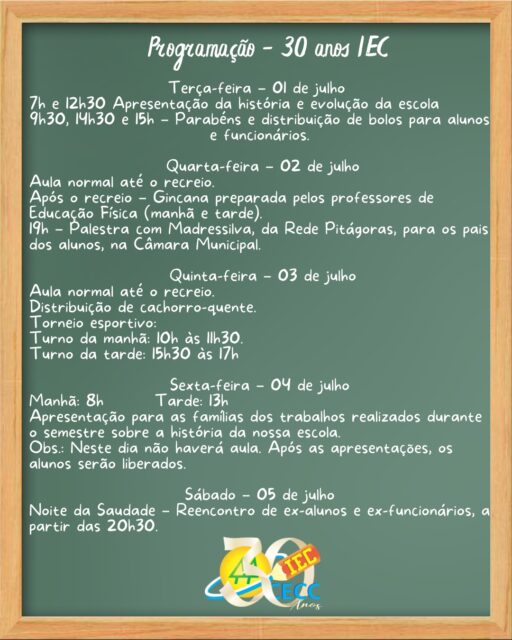 Programação - 30 anos IEC

Terça-feira - 01 de julho
7h e 12h30 Apresentação da história e evolução da escola
9h30, 14h30 e 15h - Parabéns e distribuição de bolos para alunos e funcionários.

Quarta-feira - 02 de julho
Aula normal até o recreio.
Após o recreio - Gincana preparada pelos professores de Educação Física (manhã e tarde).
19h - Palestra com Madressilva, da Rede Pitágoras, para os pais dos alunos, na Câmara Municipal.

Quinta-feira - 03 de julho
Aula normal até o recreio.
Distribuição de cachorro-quente.
Torneio esportivo:
Turno da manhã: 10h às 11h30.
Turno da tarde: 15h30 às 17h

Sexta-feira - 04 de julho
Manhã: 8h Tarde: 13h
Apresentação para as famílias dos trabalhos realizados durante o semestre sobre a história da nossa escola.
Obs.: Neste dia não haverá aula. Após as apresentações, os alunos serão liberados.

Sábado - 05 de julho
Noite da Saudade - Reencontro de ex-alunos e ex-funcionários, a partir das 20h30.

30 IEC CECC Anos